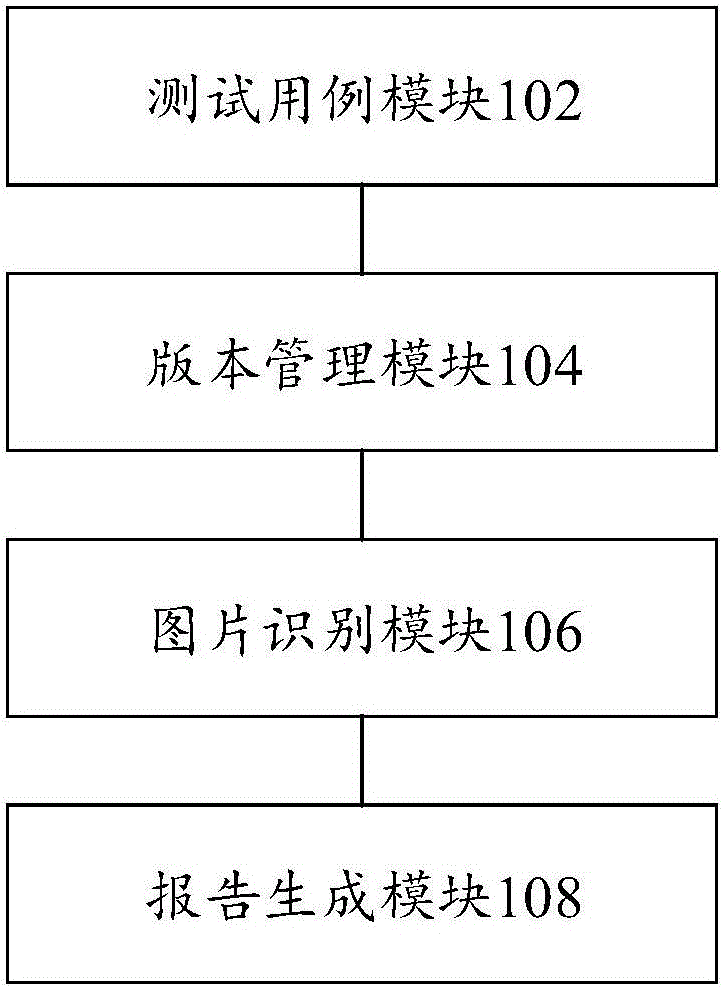 测试用例模块102

版本管理模块104

图片识别模块106

报告生成模块108